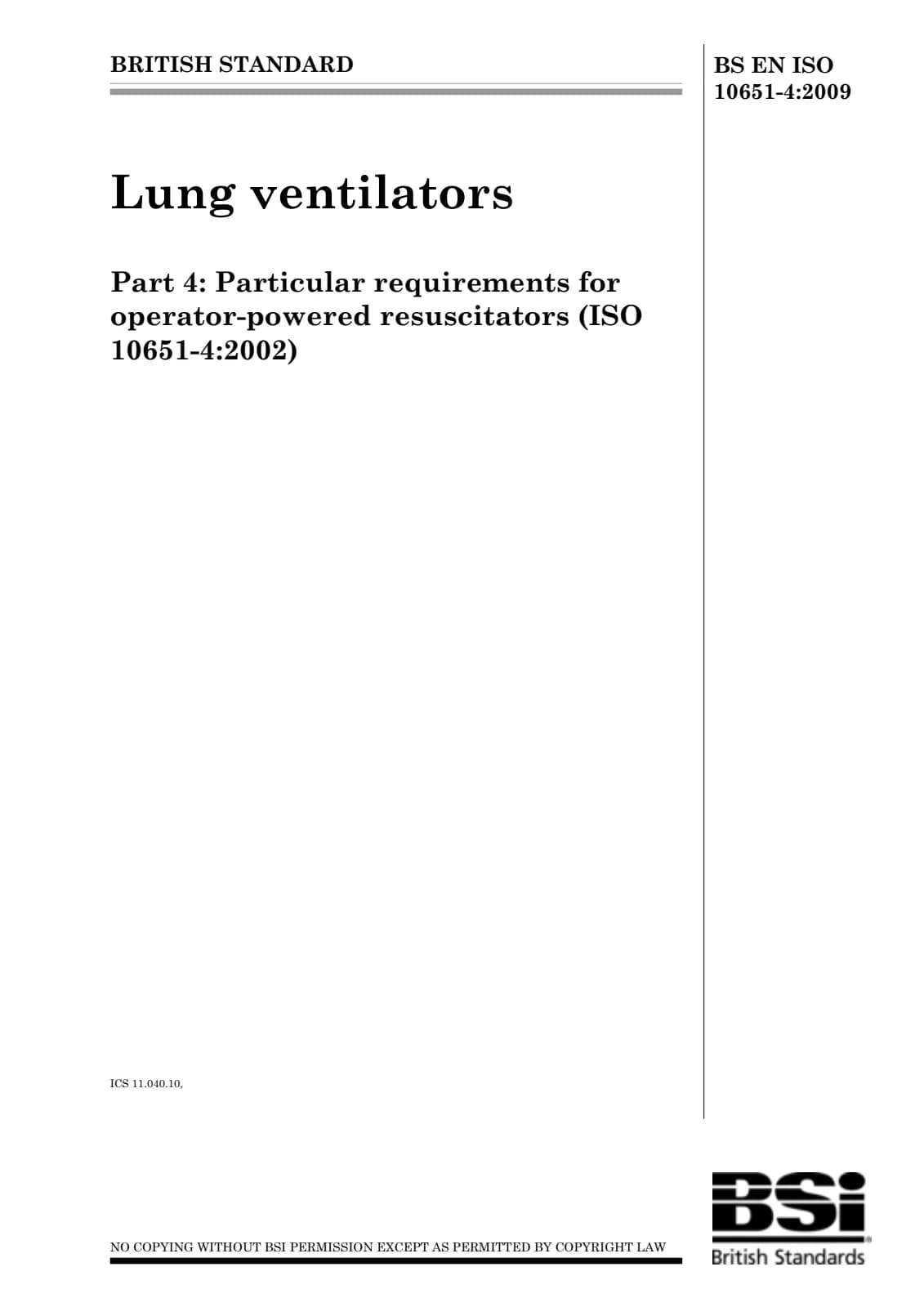 BRITISH STANDARD

BS EN ISO 10651-4:2009

Lung ventilators

Part 4: Particular requirements for operator-powered resuscitators (ISO 10651-4:2002)

ICS 11.040.10,

NO COPYING WITHOUT BSI PERMISSION EXCEPT AS PERMITTED BY COPYRIGHT LAW

BSi
British Standards